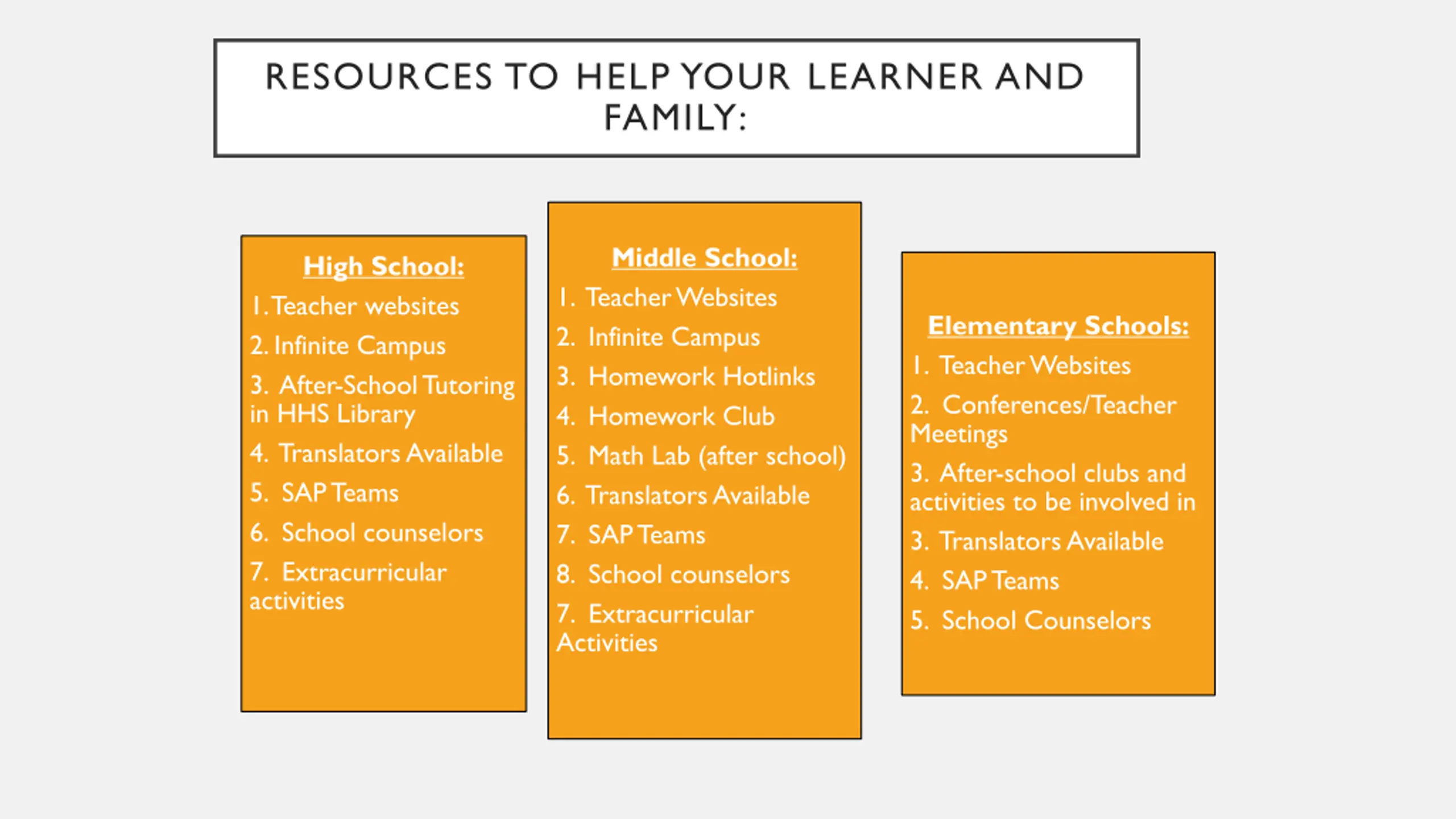 RESOURCES TO HELP YOUR LEARNER AND FAMILY:

High School:

1. Teacher websites

2. Infinite Campus

3. After-School Tutoring in HHS Library

4. Translators Available

5. SAP Teams

6. School counselors

7. Extracurricular activities

Middle School:

1. Teacher Websites

2. Infinite Campus

3. Homework Hotlinks

4. Homework Club

5. Math Lab (after school)

6. Translators Available

7. SAP Teams

8. School counselors

7. Extracurricular Activities

Elementary Schools:

1. Teacher Websites

2. Conferences/Teacher Meetings

3. After-school clubs and activities to be involved in

3. Translators Available

4. SAP Teams

5. School Counselors